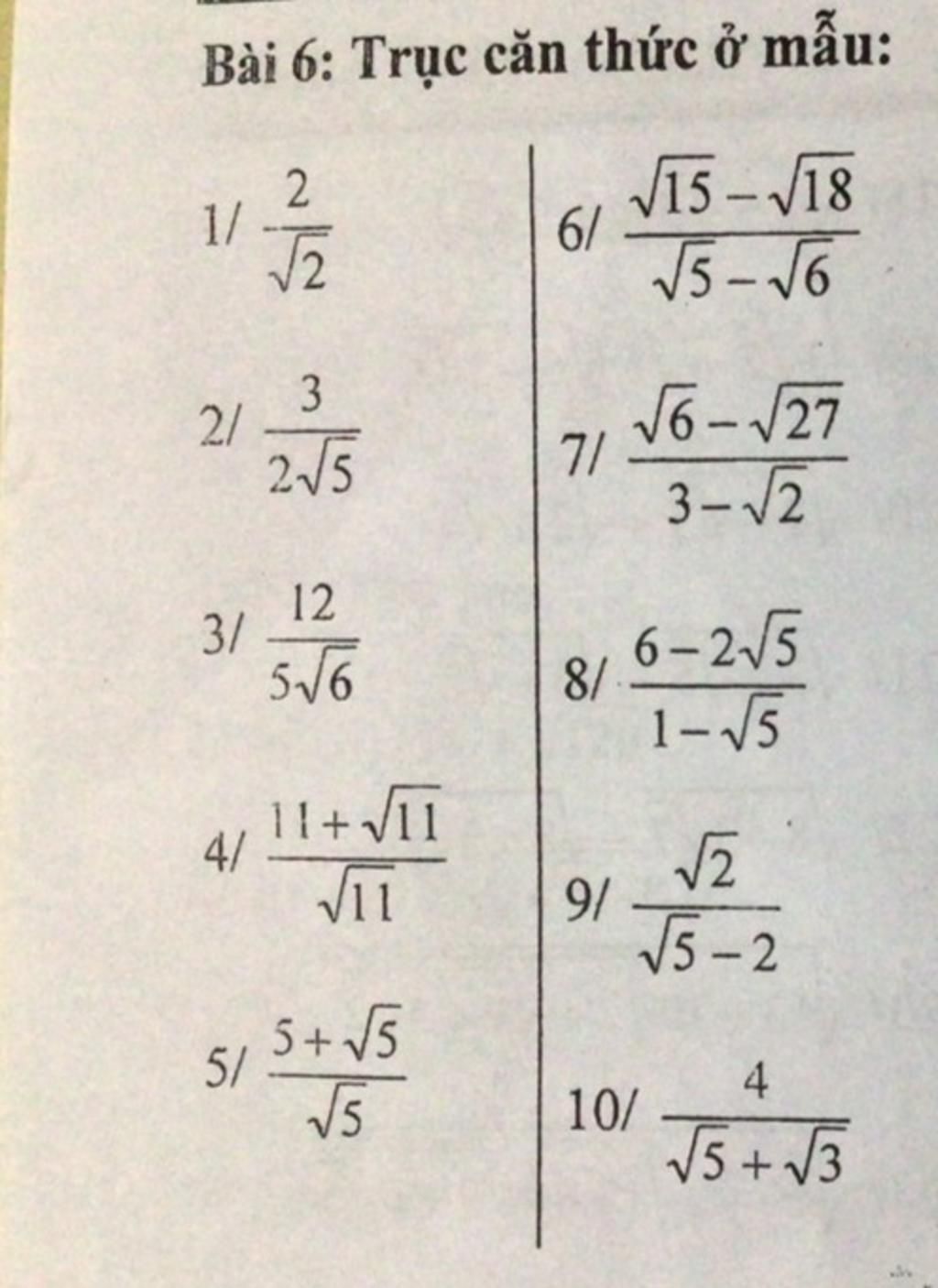 Bài 6: Trục căn thức ở mẫu:

1/ $\frac{2}{\sqrt{2}}$

2/ $\frac{3}{2\sqrt{5}}$

3/ $\frac{12}{5\sqrt{6}}$

4/ $\frac{11+\sqrt{11}}{\sqrt{11}}$

5/ $\frac{5+\sqrt{5}}{\sqrt{5}}$

6/ $\frac{\sqrt{15}-\sqrt{18}}{\sqrt{5}-\sqrt{6}}$

7/ $\frac{\sqrt{6}-\sqrt{27}}{3-\sqrt{2}}$

8/ $\frac{6-2\sqrt{5}}{1-\sqrt{5}}$

9/ $\frac{\sqrt{2}}{\sqrt{5}-2}$

10/ $\frac{4}{\sqrt{5}+\sqrt{3}}$